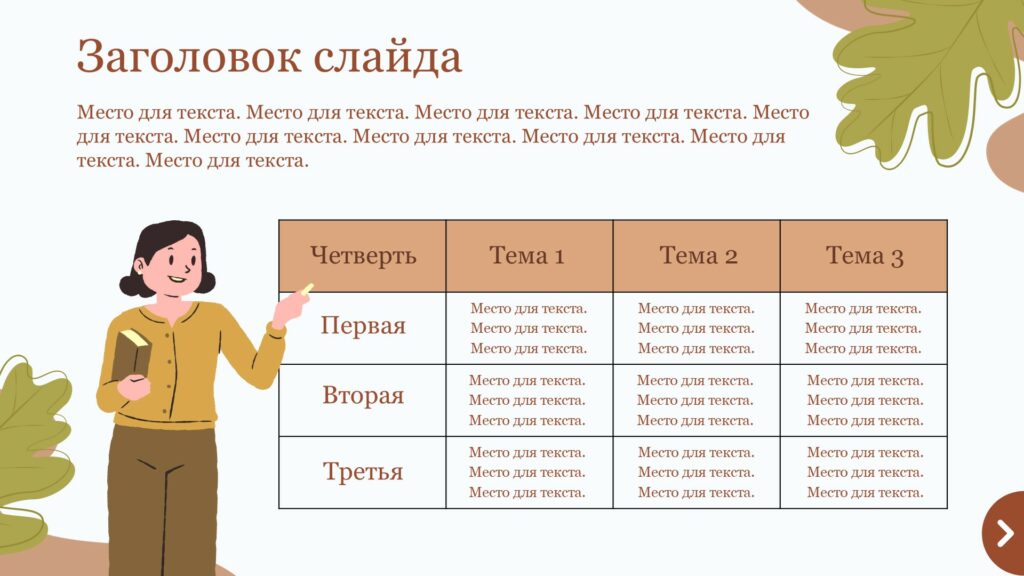 Заголовок слайда

Место для текста. Место для текста. Место для текста. Место для текста. Место для текста. Место для текста. Место для текста. Место для текста. Место для текста. Место для текста.

| Четверть | Тема 1 | Тема 2 | Тема 3 |
|---|---|---|---|
| Первая | Место для текста. Место для текста. Место для текста. | Место для текста. Место для текста. Место для текста. | Место для текста. Место для текста. Место для текста. |
| Вторая | Место для текста. Место для текста. Место для текста. | Место для текста. Место для текста. Место для текста. | Место для текста. Место для текста. Место для текста. |
| Третья | Место для текста. Место для текста. Место для текста. | Место для текста. Место для текста. Место для текста. | Место для текста. Место для текста. Место для текста. |